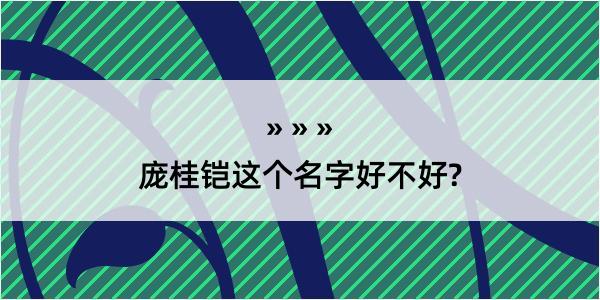 » » »

庞桂铠这个名字好不好?